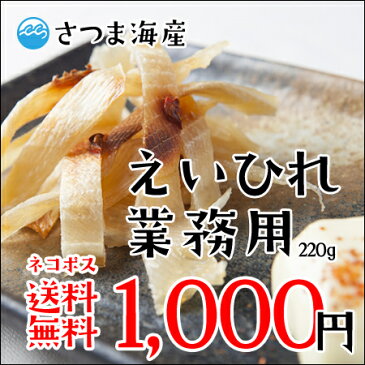 さつま海産

えいひれ
業務用 220g

ネコポス
送料
無料

1,000円